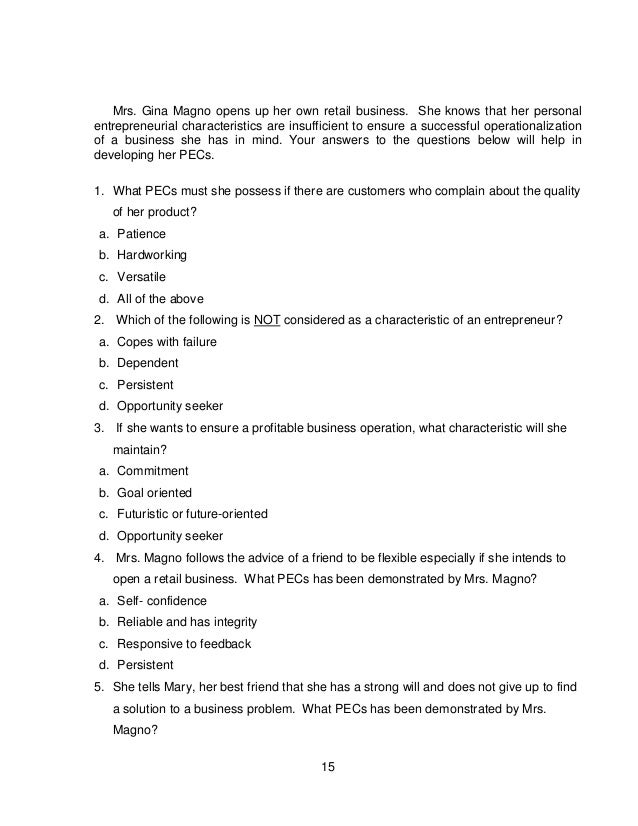 Mrs. Gina Magno opens up her own retail business. She knows that her personal entrepreneurial characteristics are insufficient to ensure a successful operationalization of a business she has in mind. Your answers to the questions below will help in developing her PECs.

1. What PECs must she possess if there are customers who complain about the quality of her product?
a. Patience
b. Hardworking
c. Versatile
d. All of the above
2. Which of the following is NOT considered as a characteristic of an entrepreneur?
a. Copes with failure
b. Dependent
c. Persistent
d. Opportunity seeker
3. If she wants to ensure a profitable business operation, what characteristic will she maintain?
a. Commitment
b. Goal oriented
c. Futuristic or future-oriented
d. Opportunity seeker
4. Mrs. Magno follows the advice of a friend to be flexible especially if she intends to open a retail business. What PECs has been demonstrated by Mrs. Magno?
a. Self- confidence
b. Reliable and has integrity
c. Responsive to feedback
d. Persistent
5. She tells Mary, her best friend that she has a strong will and does not give up to find a solution to a business problem. What PECs has been demonstrated by Mrs. Magno?

15